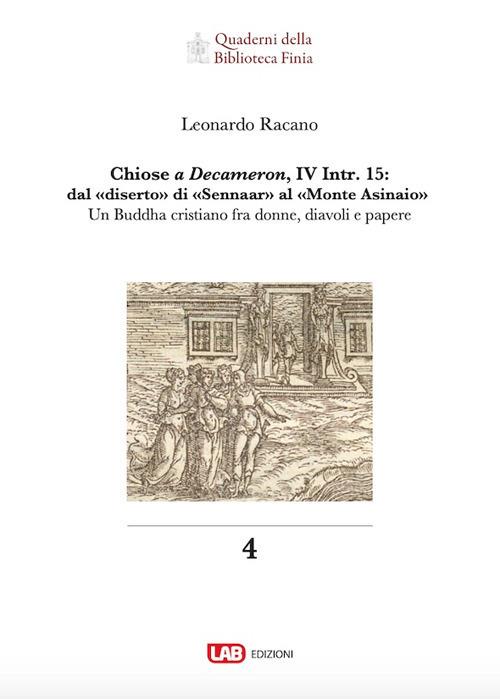 Quaderni della Biblioteca Finia

Leonardo Racano

Chiose a Decameron, IV Intr. 15:
dal «diserto» di «Sennaar» al «Monte Asinaio»
Un Buddha cristiano fra donne, diavoli e papere

4

LAB EDIZIONI